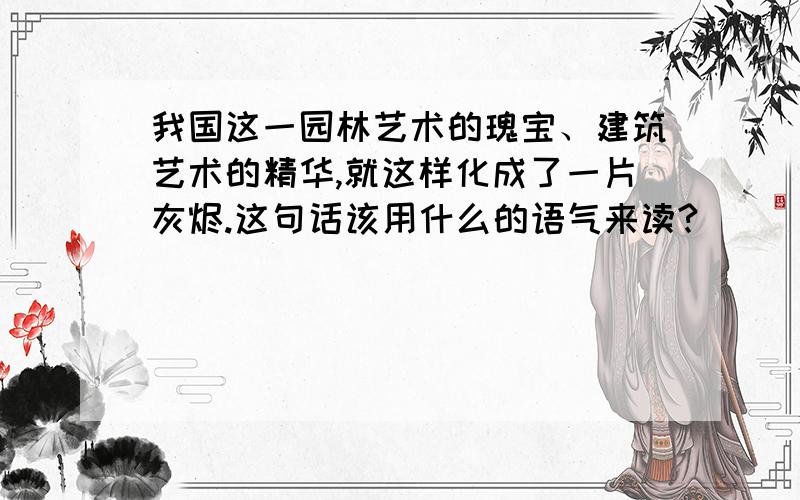 我国这一园林艺术的瑰宝、建筑艺术的精华,就这样化成了一片灰烬.这句话该用什么的语气来读?